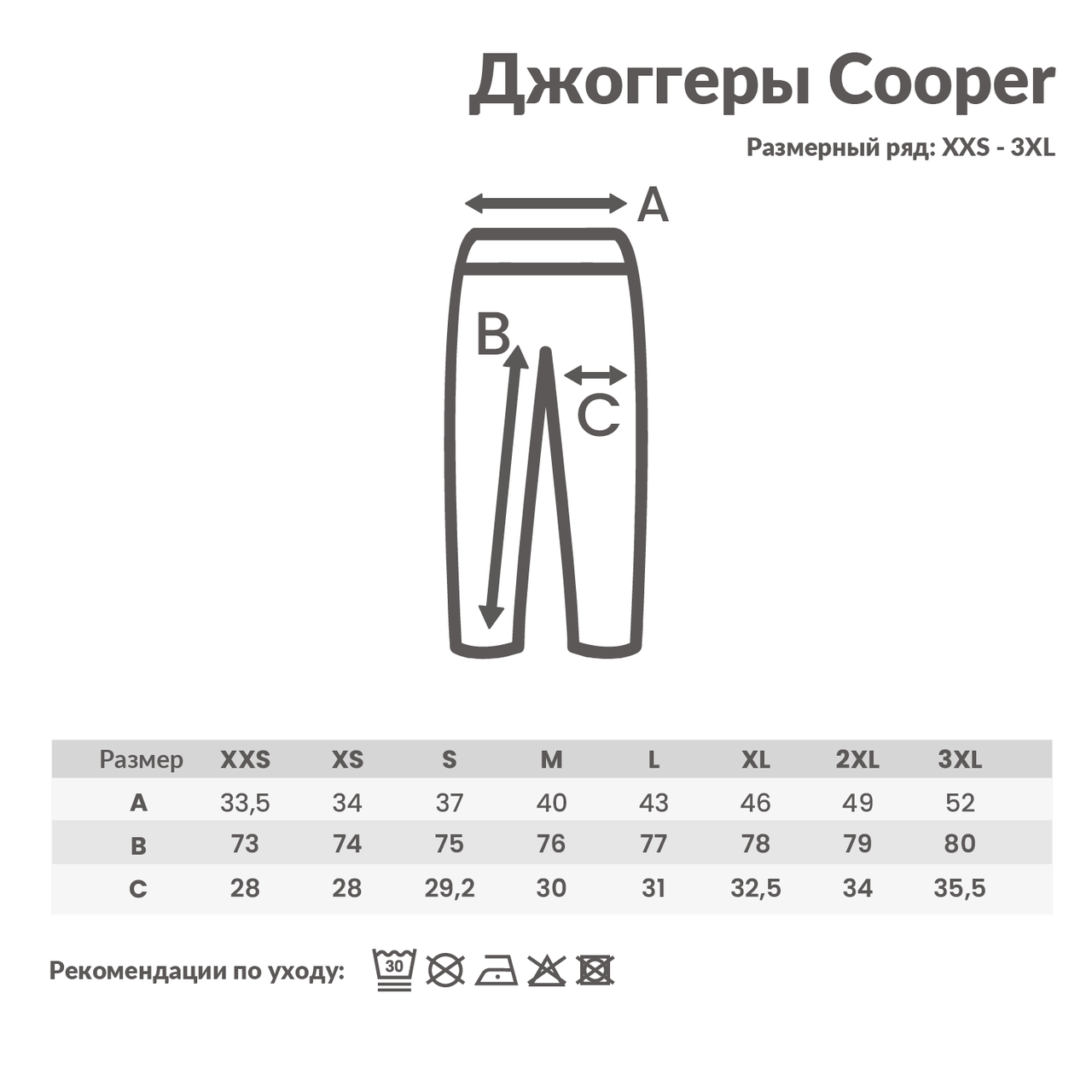 Джоггеры Cooper

Размерный ряд: XXS - 3XL

A

B

C

| Размер | XXS | XS | S | M | L | XL | 2XL | 3XL |
|---|---|---|---|---|---|---|---|---|
| A | 33,5 | 34 | 37 | 40 | 43 | 46 | 49 | 52 |
| B | 73 | 74 | 75 | 76 | 77 | 78 | 79 | 80 |
| C | 28 | 28 | 29,2 | 30 | 31 | 32,5 | 34 | 35,5 |

Рекомендации по уходу: 30